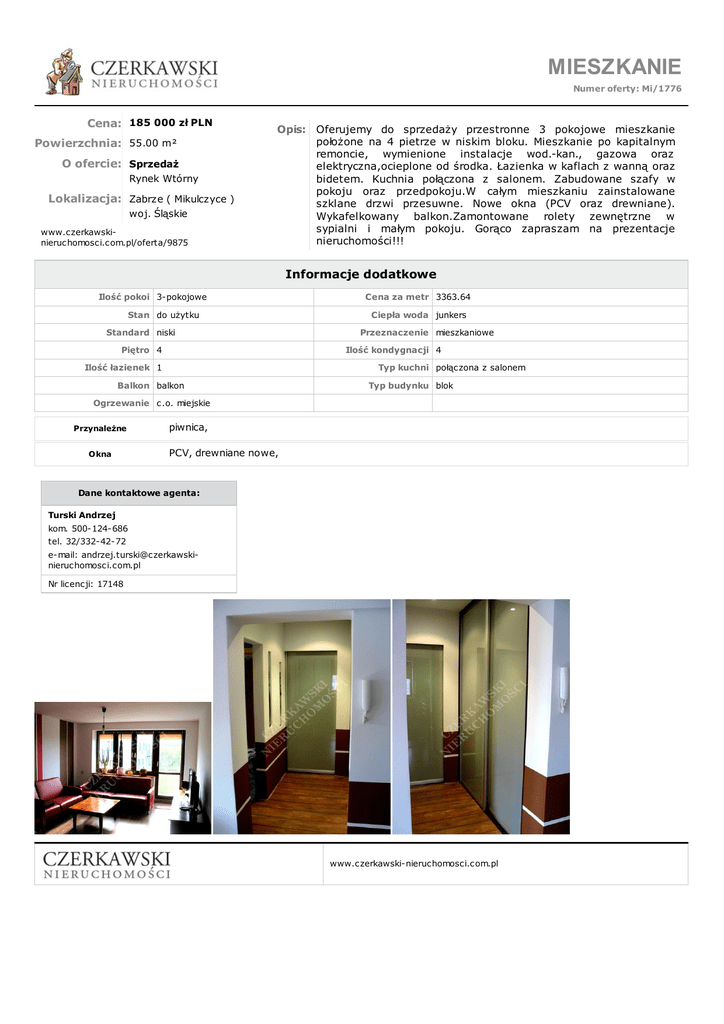 CZERKAWSKI
NIERUCHOMOŚCI

MIESZKANIE
Numer oferty: Mi/1776

Cena: 185 000 zł PLN
Powierzchnia: 55.00 m²
O ofercie: Sprzedaż
Rynek Wtórny
Lokalizacja: Zabrze ( Mikulczyce )
woj. Śląskie

www.czerkawski-nieruchomosci.com.pl/oferta/9875

Opis: Oferujemy do sprzedaży przestronne 3 pokojowe mieszkanie położone na 4 pietrze w niskim bloku. Mieszkanie po kapitalnym remoncie, wymienione instalacje wod.-kan., gazowa oraz elektryczna,ocieplone od środka. Łazienka w kaflach z wanną oraz bidetem. Kuchnia połączona z salonem. Zabudowane szafy w pokoju oraz przedpokoju.W całym mieszkaniu zainstalowane szklane drzwi przesuwne. Nowe okna (PCV oraz drewniane). Wykafelkowany balkon.Zamontowane rolety zewnętrzne w sypialni i małym pokoju. Gorąco zapraszam na prezentacje nieruchomości!!!

Informacje dodatkowe

| Ilość pokoi | 3-pokojowe | Cena za metr | 3363.64 |
|---|---|---|---|
| Stan | do użytku | Ciepła woda | junkers |
| Standard | niski | Przeznaczenie | mieszkaniowe |
| Piętro | 4 | Ilość kondygnacji | 4 |
| Ilość łazienek | 1 | Typ kuchni | połączona z salonem |
| Balkon | balkon | Typ budynku | blok |
| Ogrzewanie | c.o. miejskie | | |

| Przynależne | piwnica, |
|---|---|
| Okna | PCV, drewniane nowe, |

Dane kontaktowe agenta:
Turski Andrzej
kom. 500-124-686
tel. 32/332-42-72
e-mail: andrzej.turski@czerkawski-nieruchomosci.com.pl
Nr licencji: 17148

CZERKAWSKI NIERUCHOMOŚCI
CZERKAWSKI NIERUCHOMOŚCI

CZERKAWSKI
NIERUCHOMOŚCI
www.czerkawski-nieruchomosci.com.pl